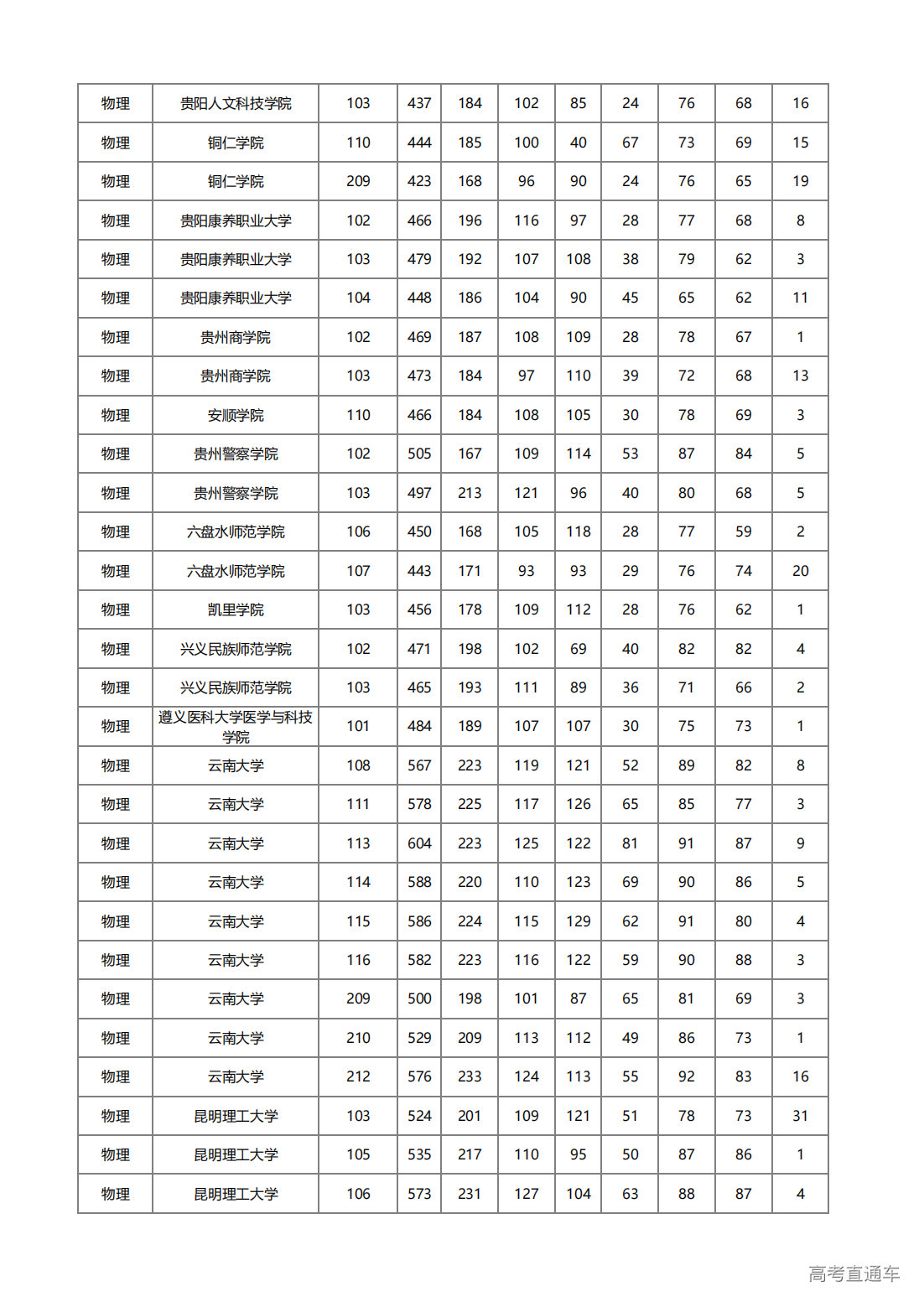 | 物理 | 贵阳人文科技学院 | 103 | 437 | 184 | 102 | 85 | 24 | 76 | 68 | 16 |
|---|---|---|---|---|---|---|---|---|---|---|
| 物理 | 铜仁学院 | 110 | 444 | 185 | 100 | 40 | 67 | 73 | 69 | 15 |
| 物理 | 铜仁学院 | 209 | 423 | 168 | 96 | 90 | 24 | 76 | 65 | 19 |
| 物理 | 贵阳康养职业大学 | 102 | 466 | 196 | 116 | 97 | 28 | 77 | 68 | 8 |
| 物理 | 贵阳康养职业大学 | 103 | 479 | 192 | 107 | 108 | 38 | 79 | 62 | 3 |
| 物理 | 贵阳康养职业大学 | 104 | 448 | 186 | 104 | 90 | 45 | 65 | 62 | 11 |
| 物理 | 贵州商学院 | 102 | 469 | 187 | 108 | 109 | 28 | 78 | 67 | 1 |
| 物理 | 贵州商学院 | 103 | 473 | 184 | 97 | 110 | 39 | 72 | 68 | 13 |
| 物理 | 安顺学院 | 110 | 466 | 184 | 108 | 105 | 30 | 78 | 69 | 3 |
| 物理 | 贵州警察学院 | 102 | 505 | 167 | 109 | 114 | 53 | 87 | 84 | 5 |
| 物理 | 贵州警察学院 | 103 | 497 | 213 | 121 | 96 | 40 | 80 | 68 | 5 |
| 物理 | 六盘水师范学院 | 106 | 450 | 168 | 105 | 118 | 28 | 77 | 59 | 2 |
| 物理 | 六盘水师范学院 | 107 | 443 | 171 | 93 | 93 | 29 | 76 | 74 | 20 |
| 物理 | 凯里学院 | 103 | 456 | 178 | 109 | 112 | 28 | 76 | 62 | 1 |
| 物理 | 兴义民族师范学院 | 102 | 471 | 198 | 102 | 69 | 40 | 82 | 82 | 4 |
| 物理 | 兴义民族师范学院 | 103 | 465 | 193 | 111 | 89 | 36 | 71 | 66 | 2 |
| 物理 | 遵义医科大学医学与科技学院 | 101 | 484 | 189 | 107 | 107 | 30 | 75 | 73 | 1 |
| 物理 | 云南大学 | 108 | 567 | 223 | 119 | 121 | 52 | 89 | 82 | 8 |
| 物理 | 云南大学 | 111 | 578 | 225 | 117 | 126 | 65 | 85 | 77 | 3 |
| 物理 | 云南大学 | 113 | 604 | 223 | 125 | 122 | 81 | 91 | 87 | 9 |
| 物理 | 云南大学 | 114 | 588 | 220 | 110 | 123 | 69 | 90 | 86 | 5 |
| 物理 | 云南大学 | 115 | 586 | 224 | 115 | 129 | 62 | 91 | 80 | 4 |
| 物理 | 云南大学 | 116 | 582 | 223 | 116 | 122 | 59 | 90 | 88 | 3 |
| 物理 | 云南大学 | 209 | 500 | 198 | 101 | 87 | 65 | 81 | 69 | 3 |
| 物理 | 云南大学 | 210 | 529 | 209 | 113 | 112 | 49 | 86 | 73 | 1 |
| 物理 | 云南大学 | 212 | 576 | 233 | 124 | 113 | 55 | 92 | 83 | 16 |
| 物理 | 昆明理工大学 | 103 | 524 | 201 | 109 | 121 | 51 | 78 | 73 | 31 |
| 物理 | 昆明理工大学 | 105 | 535 | 217 | 110 | 95 | 50 | 87 | 86 | 1 |
| 物理 | 昆明理工大学 | 106 | 573 | 231 | 127 | 104 | 63 | 88 | 87 | 4 |

高考直通车